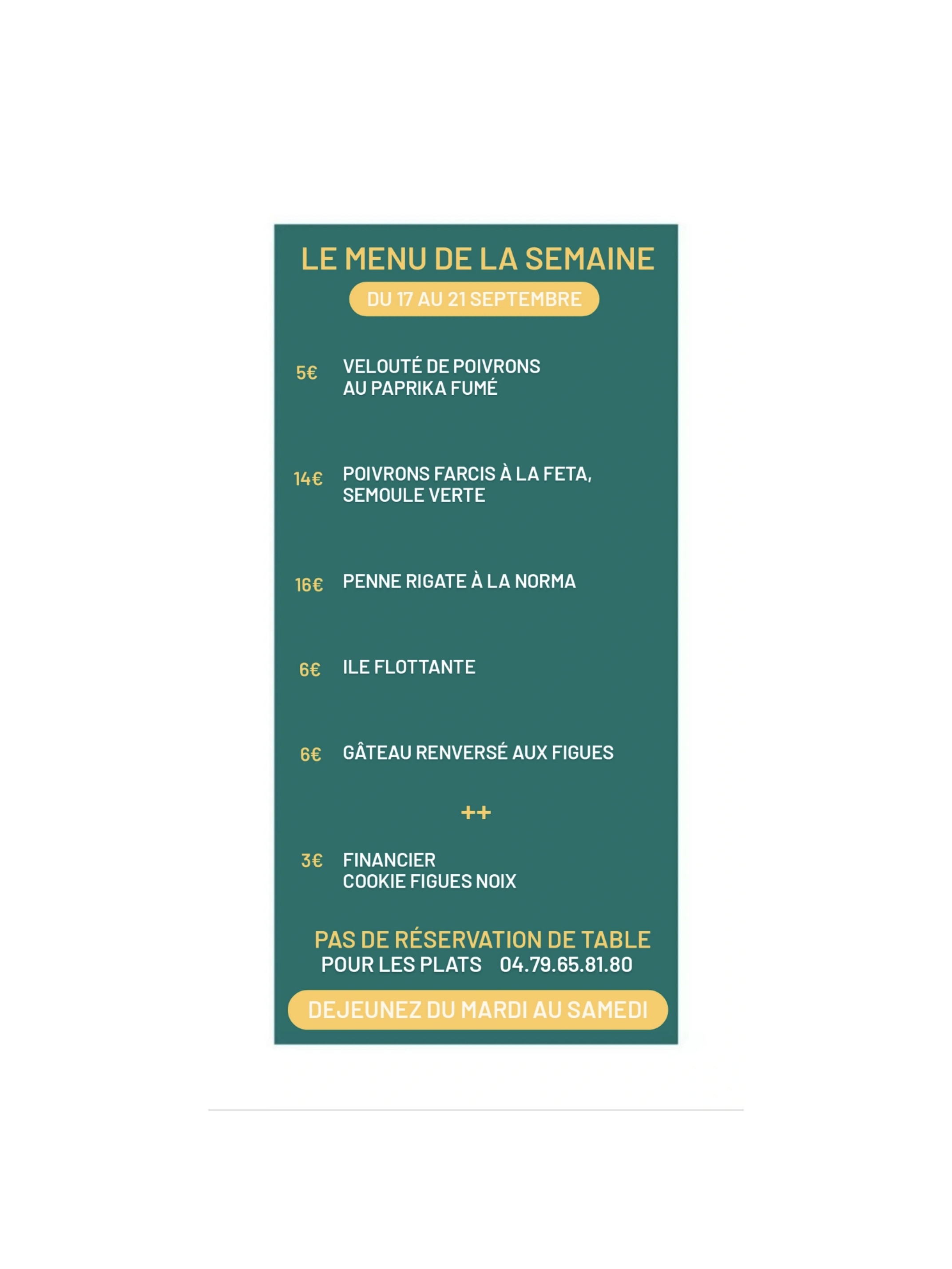 LE MENU DE LA SEMAINE

DU 17 AU 21 SEPTEMBRE

5€ VELOUTÉ DE POIVRONS
AU PAPRIKA FUMÉ

14€ POIVRONS FARCIS À LA FETA,
SEMOULE VERTE

16€ PENNE RIGATE À LA NORMA

6€ ILE FLOTTANTE

6€ GÂTEAU RENVERSÉ AUX FIGUES

++

3€ FINANCIER
COOKIE FIGUES NOIX

PAS DE RÉSERVATION DE TABLE
POUR LES PLATS 04.79.65.81.80

DEJEUNEZ DU MARDI AU SAMEDI